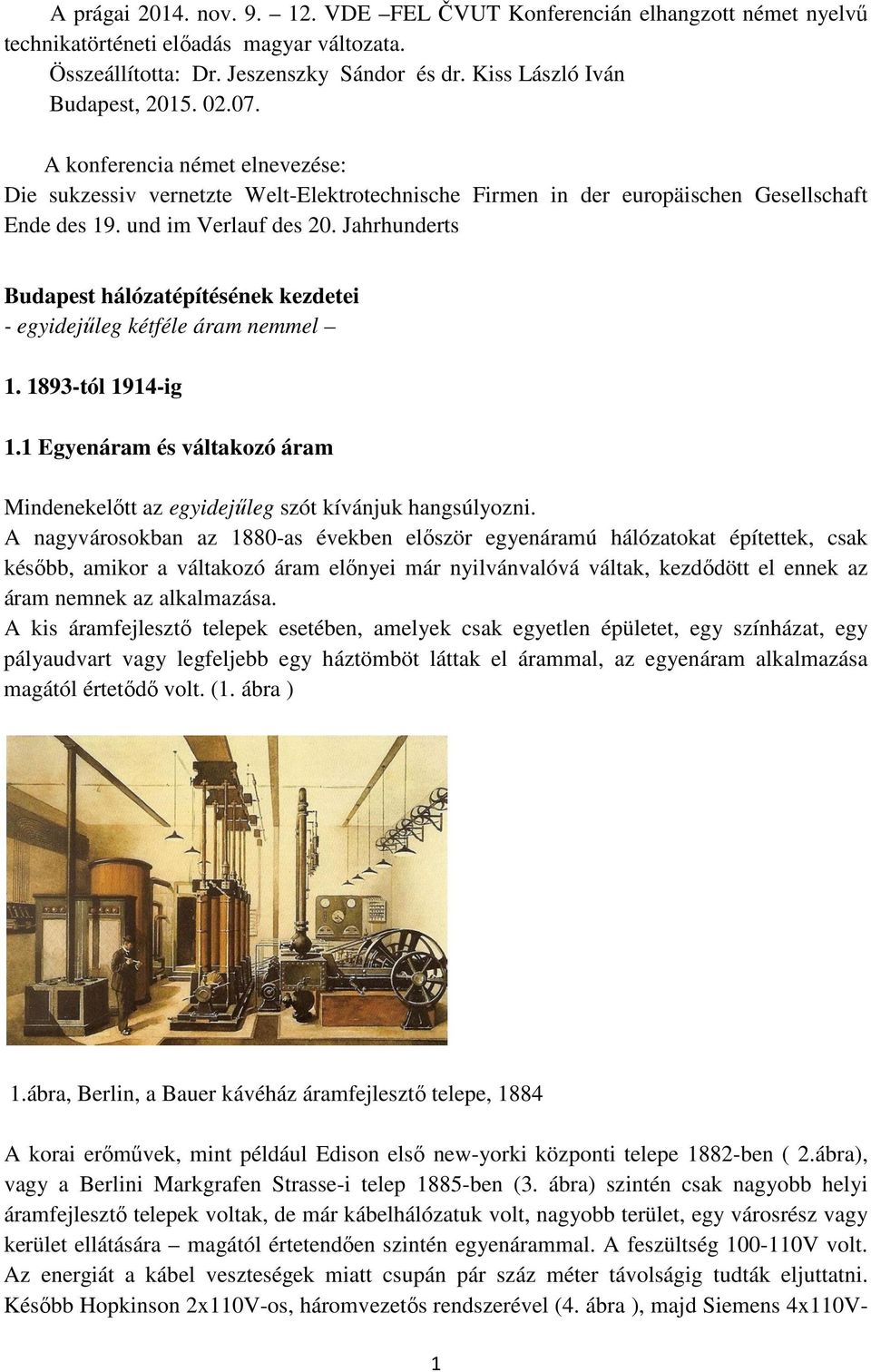 A prágai 2014. nov. 9. – 12. VDE –FEL ČVUT Konferencián elhangzott német nyelvű technikatörténeti előadás magyar változata.
Összeállította: Dr. Jeszenszky Sándor és dr. Kiss László Iván
Budapest, 2015. 02.07.

A konferencia német elnevezése:
Die sukzessiv vernetzte Welt-Elektrotechnische Firmen in der europäischen Gesellschaft Ende des 19. und im Verlauf des 20. Jahrhunderts

Budapest hálózatépítésének kezdetei
- egyidejűleg kétféle áram nemmel –

1. 1893-tól 1914-ig

1.1 Egyenáram és váltakozó áram

Mindenekelőtt az egyidejűleg szót kívánjuk hangsúlyozni.
A nagyvárosokban az 1880-as években először egyenáramú hálózatokat építettek, csak később, amikor a váltakozó áram előnyei már nyilvánvalóvá váltak, kezdődött el ennek az áram nemnek az alkalmazása.
A kis áramfejlesztő telepek esetében, amelyek csak egyetlen épületet, egy színházat, egy pályaudvart vagy legfeljebb egy háztömböt láttak el árammal, az egyenáram alkalmazása magától értetődő volt. (1. ábra )

1.ábra, Berlin, a Bauer kávéház áramfejlesztő telepe, 1884

A korai erőművek, mint például Edison első new-yorki központi telepe 1882-ben ( 2.ábra), vagy a Berlini Markgrafen Strasse-i telep 1885-ben (3. ábra) szintén csak nagyobb helyi áramfejlesztő telepek voltak, de már kábelhálózatuk volt, nagyobb terület, egy városrész vagy kerület ellátására – magától értetendően szintén egyenárammal. A feszültség 100-110V volt. Az energiát a kábel veszteségek miatt csupán pár száz méter távolságig tudták eljuttatni. Később Hopkinson 2x110V-os, háromvezetős rendszerével (4. ábra ), majd Siemens 4x110V-

1